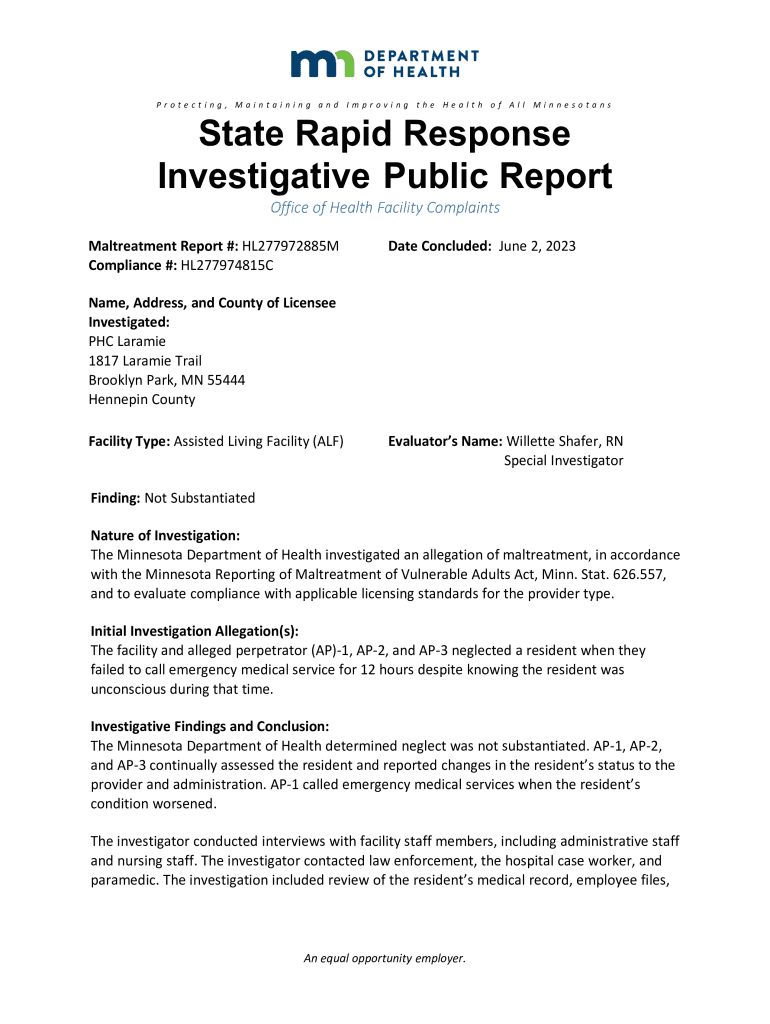 DEPARTMENT OF HEALTH

Protecting, Maintaining and Improving the Health of All Minnesotans

State Rapid Response Investigative Public Report

Office of Health Facility Complaints

Maltreatment Report #: HL277972885M
Compliance #: HL277974815C

Date Concluded: June 2, 2023

Name, Address, and County of Licensee Investigated:
PHC Laramie
1817 Laramie Trail
Brooklyn Park, MN 55444
Hennepin County

Facility Type: Assisted Living Facility (ALF)

Evaluator's Name: Willette Shafer, RN
Special Investigator

Finding: Not Substantiated

Nature of Investigation:
The Minnesota Department of Health investigated an allegation of maltreatment, in accordance with the Minnesota Reporting of Maltreatment of Vulnerable Adults Act, Minn. Stat. 626.557, and to evaluate compliance with applicable licensing standards for the provider type.

Initial Investigation Allegation(s):
The facility and alleged perpetrator (AP)-1, AP-2, and AP-3 neglected a resident when they failed to call emergency medical service for 12 hours despite knowing the resident was unconscious during that time.

Investigative Findings and Conclusion:
The Minnesota Department of Health determined neglect was not substantiated. AP-1, AP-2, and AP-3 continually assessed the resident and reported changes in the resident's status to the provider and administration. AP-1 called emergency medical services when the resident's condition worsened.

The investigator conducted interviews with facility staff members, including administrative staff and nursing staff. The investigator contacted law enforcement, the hospital case worker, and paramedic. The investigation included review of the resident's medical record, employee files,

An equal opportunity employer.